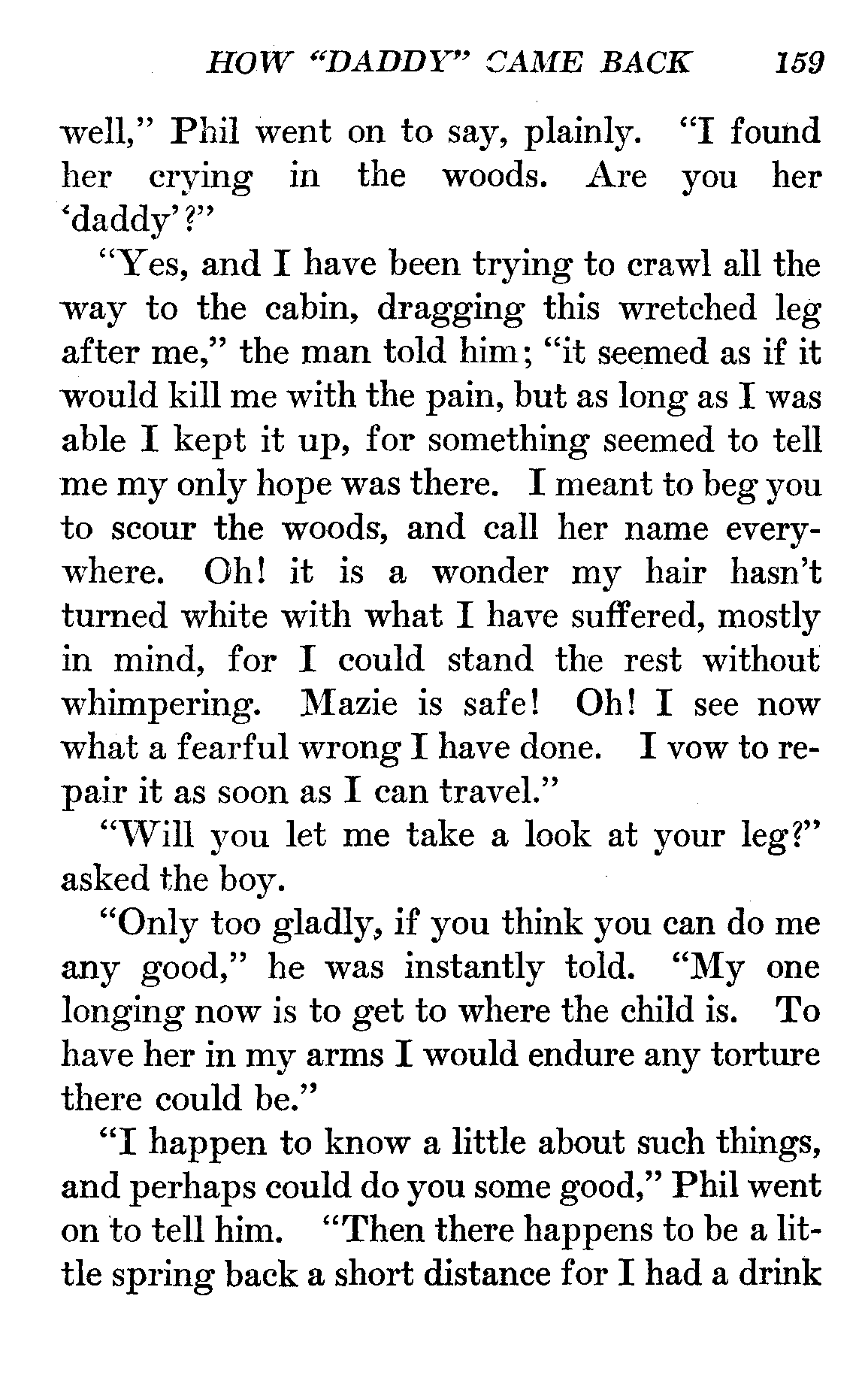 HOW "DADDY" CAME BACK 159

well," Phil went on to say, plainly. "I found her crying in the woods. Are you her 'daddy'?"

"Yes, and I have been trying to crawl all the way to the cabin, dragging this wretched leg after me," the man told him; "it seemed as if it would kill me with the pain, but as long as I was able I kept it up, for something seemed to tell me my only hope was there. I meant to beg you to scour the woods, and call her name everywhere. Oh! it is a wonder my hair hasn't turned white with what I have suffered, mostly in mind, for I could stand the rest without whimpering. Mazie is safe! Oh! I see now what a fearful wrong I have done. I vow to repair it as soon as I can travel."

"Will you let me take a look at your leg?" asked the boy.

"Only too gladly, if you think you can do me any good," he was instantly told. "My one longing now is to get to where the child is. To have her in my arms I would endure any torture there could be."

"I happen to know a little about such things, and perhaps could do you some good," Phil went on to tell him. "Then there happens to be a little spring back a short distance for I had a drink